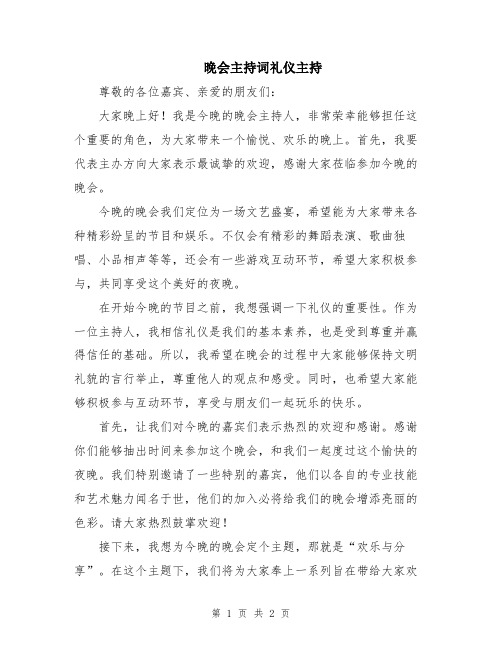 晚会主持词礼仪主持

尊敬的各位嘉宾、亲爱的朋友们:

大家晚上好！我是今晚的晚会主持人，非常荣幸能够担任这个重要的角色，为大家带来一个愉悦、欢乐的晚上。首先，我要代表主办方向大家表示最诚挚的欢迎，感谢大家莅临参加今晚的晚会。

今晚的晚会我们定位为一场文艺盛宴，希望能为大家带来各种精彩纷呈的节目和娱乐。不仅会有精彩的舞蹈表演、歌曲独唱、小品相声等等，还会有一些游戏互动环节，希望大家积极参与，共同享受这个美好的夜晚。

在开始今晚的节目之前，我想强调一下礼仪的重要性。作为一位主持人，我相信礼仪是我们的基本素养，也是受到尊重并赢得信任的基础。所以，我希望在晚会的过程中大家能够保持文明礼貌的言行举止，尊重他人的观点和感受。同时，也希望大家能够积极参与互动环节，享受与朋友们一起玩乐的快乐。

首先，让我们对今晚的嘉宾们表示热烈的欢迎和感谢。感谢你们能够抽出时间来参加这个晚会，和我们一起度过这个愉快的夜晚。我们特别邀请了一些特别的嘉宾，他们以各自的专业技能和艺术魅力闻名于世，他们的加入必将给我们的晚会增添亮丽的色彩。请大家热烈鼓掌欢迎！

接下来，我想为今晚的晚会定个主题，那就是“欢乐与分享”。在这个主题下，我们将为大家奉上一系列旨在带给大家欢

第 1 页 共 2 页